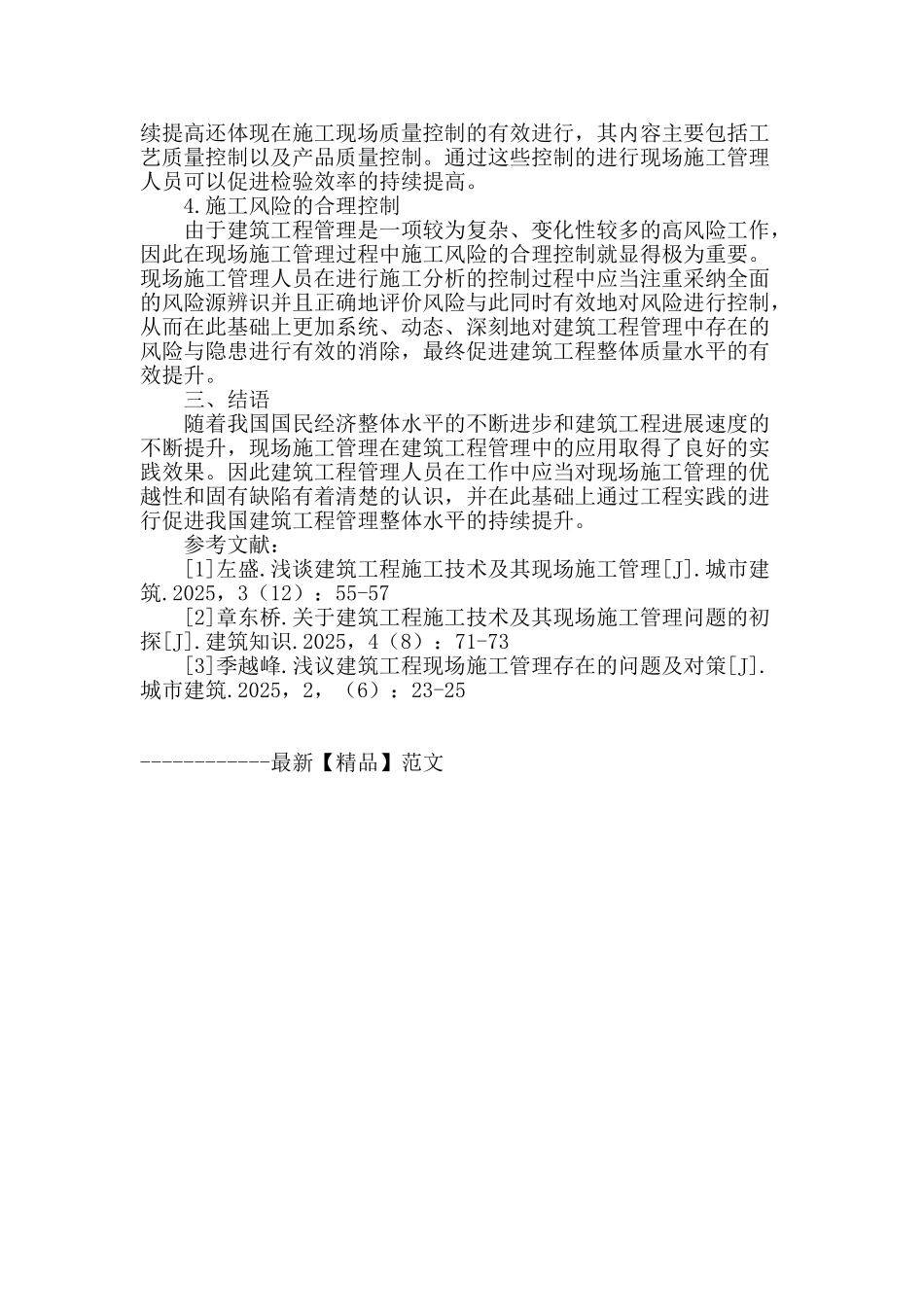 续提高还体现在施工现场质量控制的有效进行，其内容主要包括工艺质量控制以及产品质量控制。通过这些控制的进行现场施工管理人员可以促进检验效率的持续提高。

4.施工风险的合理控制

由于建筑工程管理是一项较为复杂、变化性较多的高风险工作，因此在现场施工管理过程中施工风险的合理控制就显得极为重要。现场施工管理人员在进行施工分析的控制过程中应当注重采纳全面的风险源辨识并且正确地评价风险与此同时有效地对风险进行控制，从而在此基础上更加系统、动态、深刻地对建筑工程管理中存在的风险与隐患进行有效的消除，最终促进建筑工程整体质量水平的有效提升。

三、结语

随着我国国民经济整体水平的不断进步和建筑工程进展速度的不断提升，现场施工管理在建筑工程管理中的应用取得了良好的实践效果。因此建筑工程管理人员在工作中应当对现场施工管理的优越性和固有缺陷有着清楚的认识，并在此基础上通过工程实践的进行促进我国建筑工程管理整体水平的持续提升。

参考文献：

[1]左盛.浅谈建筑工程施工技术及其现场施工管理[J].城市建筑.2025，3（12）：55-57

[2]章东桥.关于建筑工程施工技术及其现场施工管理问题的初探[J].建筑知识.2025，4（8）：71-73

[3]季越峰.浅议建筑工程现场施工管理存在的问题及对策[J].城市建筑.2025，2，（6）：23-25

------------最新【精品】范文